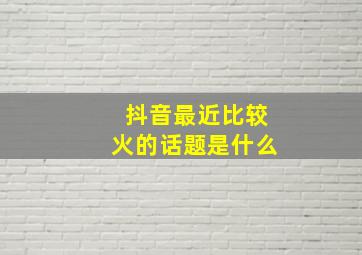 抖音最近比较火的话题是什么